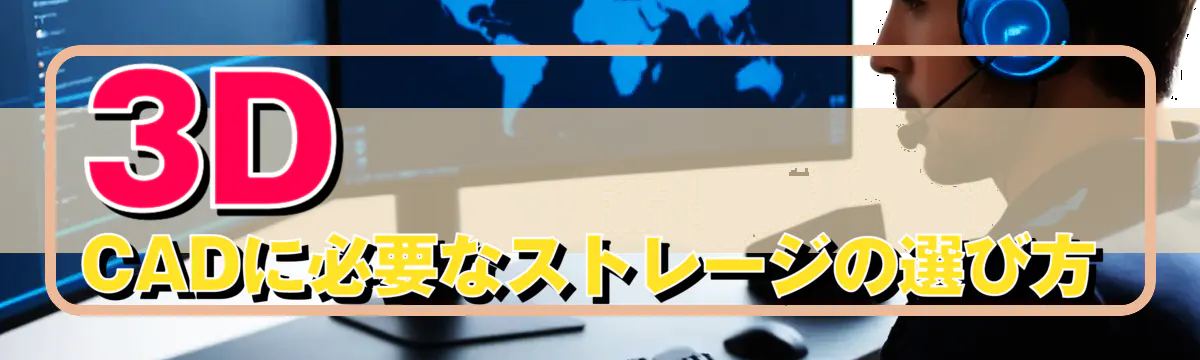 3D
CADに必要なストレージの選び方